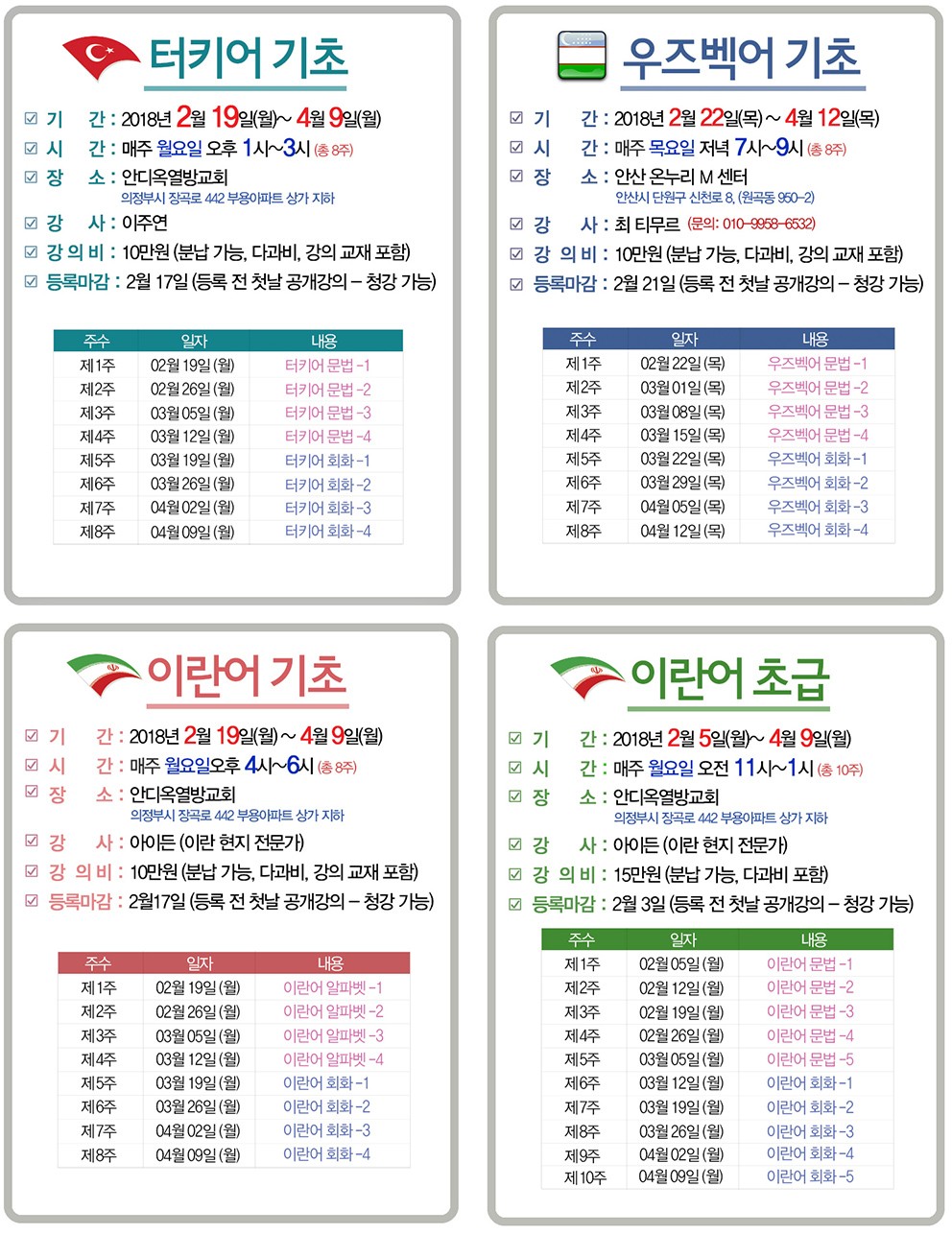 터키어 기초

☑ 기 간 : 2018년 2월 19일(월)~ 4월 9일(월)
☑ 시 간 : 매주 월요일 오후 1시~3시 (총 8주)
☑ 장 소 : 안디옥열방교회
의정부시 장곡로 442 부용아파트 상가 지하
☑ 강 사 : 이주연
☑ 강 의 비 : 10만원 (분납 가능, 다과비, 강의 교재 포함)
☑ 등록마감 : 2월 17일 (등록 전 첫날 공개강의 – 청강 가능)

| 주수 | 일자 | 내용 |
|---|---|---|
| 제1주 | 02월 19일 (월) | 터키어 문법 -1 |
| 제2주 | 02월 26일 (월) | 터키어 문법 -2 |
| 제3주 | 03월 05일 (월) | 터키어 문법 -3 |
| 제4주 | 03월 12일 (월) | 터키어 문법 -4 |
| 제5주 | 03월 19일 (월) | 터키어 회화 -1 |
| 제6주 | 03월 26일 (월) | 터키어 회화 -2 |
| 제7주 | 04월 02일 (월) | 터키어 회화 -3 |
| 제8주 | 04월 09일 (월) | 터키어 회화 -4 |

우즈벡어 기초

☑ 기 간 : 2018년 2월 22일(목) ~ 4월 12일(목)
☑ 시 간 : 매주 목요일 저녁 7시~9시 (총 8주)
☑ 장 소 : 안산 온누리 M 센터
안산시 단원구 신천로 8, (원곡동 950-2)
☑ 강 사 : 최 티무르 (문의: 010-9958-6532)
☑ 강 의 비 : 10만원 (분납 가능, 다과비, 강의 교재 포함)
☑ 등록마감 : 2월 21일 (등록 전 첫날 공개강의 – 청강 가능)

| 주수 | 일자 | 내용 |
|---|---|---|
| 제1주 | 02월 22일 (목) | 우즈벡어 문법 -1 |
| 제2주 | 03월 01일 (목) | 우즈벡어 문법 -2 |
| 제3주 | 03월 08일 (목) | 우즈벡어 문법 -3 |
| 제4주 | 03월 15일 (목) | 우즈벡어 문법 -4 |
| 제5주 | 03월 22일 (목) | 우즈벡어 회화 -1 |
| 제6주 | 03월 29일 (목) | 우즈벡어 회화 -2 |
| 제7주 | 04월 05일 (목) | 우즈벡어 회화 -3 |
| 제8주 | 04월 12일 (목) | 우즈벡어 회화 -4 |

이란어 기초

☑ 기 간 : 2018년 2월 19일(월) ~ 4월 9일(월)
☑ 시 간 : 매주 월요일오후 4시~6시 (총 8주)
☑ 장 소 : 안디옥열방교회
의정부시 장곡로 442 부용아파트 상가 지하
☑ 강 사 : 아이든 (이란 현지 전문가)
☑ 강 의 비 : 10만원 (분납 가능, 다과비, 강의 교재 포함)
☑ 등록마감 : 2월17일 (등록 전 첫날 공개강의 – 청강 가능)

| 주수 | 일자 | 내용 |
|---|---|---|
| 제1주 | 02월 19일 (월) | 이란어 알파벳 -1 |
| 제2주 | 02월 26일 (월) | 이란어 알파벳 -2 |
| 제3주 | 03월 05일 (월) | 이란어 알파벳 -3 |
| 제4주 | 03월 12일 (월) | 이란어 알파벳 -4 |
| 제5주 | 03월 19일 (월) | 이란어 회화 -1 |
| 제6주 | 03월 26일 (월) | 이란어 회화 -2 |
| 제7주 | 04월 02일 (월) | 이란어 회화 -3 |
| 제8주 | 04월 09일 (월) | 이란어 회화 -4 |

이란어 초급

☑ 기 간 : 2018년 2월 5일(월)~ 4월 9일(월)
☑ 시 간 : 매주 월요일 오전 11시~1시 (총 10주)
☑ 장 소 : 안디옥열방교회
의정부시 장곡로 442 부용아파트 상가 지하
☑ 강 사 : 아이든 (이란 현지 전문가)
☑ 강 의 비 : 15만원 (분납 가능, 다과비 포함)
☑ 등록마감 : 2월 3일 (등록 전 첫날 공개강의 – 청강 가능)

| 주수 | 일자 | 내용 |
|---|---|---|
| 제1주 | 02월 05일 (월) | 이란어 문법 -1 |
| 제2주 | 02월 12일 (월) | 이란어 문법 -2 |
| 제3주 | 02월 19일 (월) | 이란어 문법 -3 |
| 제4주 | 02월 26일 (월) | 이란어 문법 -4 |
| 제5주 | 03월 05일 (월) | 이란어 문법 -5 |
| 제6주 | 03월 12일 (월) | 이란어 회화 -1 |
| 제7주 | 03월 19일 (월) | 이란어 회화 -2 |
| 제8주 | 03월 26일 (월) | 이란어 회화 -3 |
| 제9주 | 04월 02일 (월) | 이란어 회화 -4 |
| 제10주 | 04월 09일 (월) | 이란어 회화 -5 |